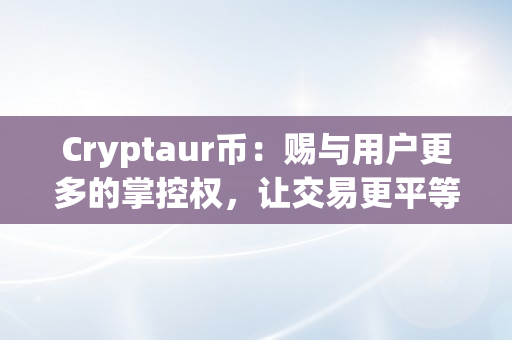 Cryptaur币：赐与用户更多的掌控权，让交易更平等